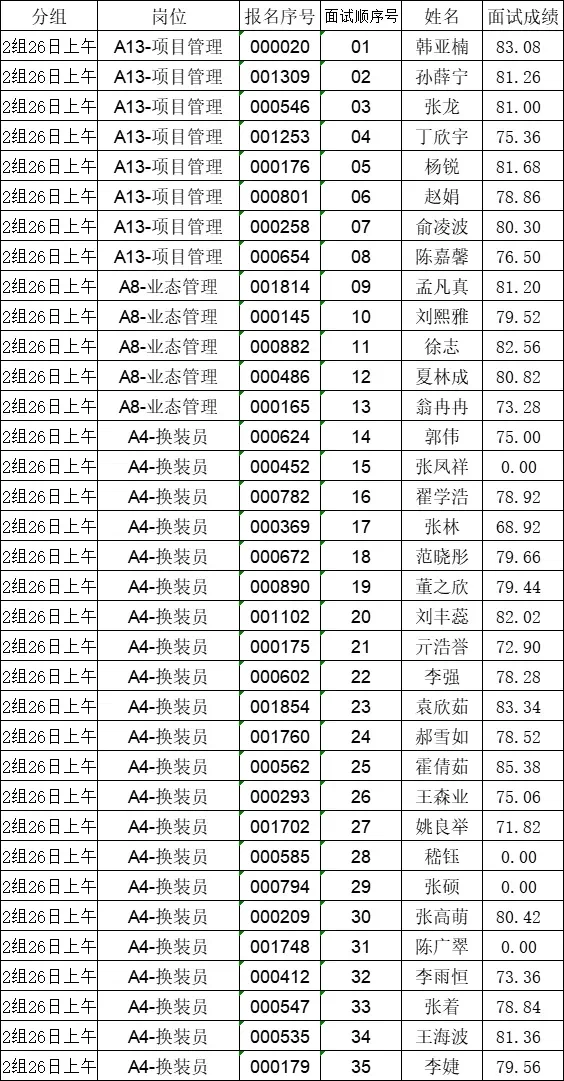 | 分组 | 岗位 | 报名序号 | 面试顺序号 | 姓名 | 面试成绩 |
|---|---|---|---|---|---|
| 2组26日上午 | A13-项目管理 | 000020 | 01 | 韩亚楠 | 83.08 |
| 2组26日上午 | A13-项目管理 | 001309 | 02 | 孙薛宁 | 81.26 |
| 2组26日上午 | A13-项目管理 | 000546 | 03 | 张龙 | 81.00 |
| 2组26日上午 | A13-项目管理 | 001253 | 04 | 丁欣宇 | 75.36 |
| 2组26日上午 | A13-项目管理 | 000176 | 05 | 杨锐 | 81.68 |
| 2组26日上午 | A13-项目管理 | 000801 | 06 | 赵娟 | 78.86 |
| 2组26日上午 | A13-项目管理 | 000258 | 07 | 俞凌波 | 80.30 |
| 2组26日上午 | A13-项目管理 | 000654 | 08 | 陈嘉馨 | 76.50 |
| 2组26日上午 | A8-业态管理 | 001814 | 09 | 孟凡真 | 81.20 |
| 2组26日上午 | A8-业态管理 | 000145 | 10 | 刘熙雅 | 79.52 |
| 2组26日上午 | A8-业态管理 | 000882 | 11 | 徐志 | 82.56 |
| 2组26日上午 | A8-业态管理 | 000486 | 12 | 夏林成 | 80.82 |
| 2组26日上午 | A8-业态管理 | 000165 | 13 | 翁冉冉 | 73.28 |
| 2组26日上午 | A4-换装员 | 000624 | 14 | 郭伟 | 75.00 |
| 2组26日上午 | A4-换装员 | 000452 | 15 | 张凤祥 | 0.00 |
| 2组26日上午 | A4-换装员 | 000782 | 16 | 翟学浩 | 78.92 |
| 2组26日上午 | A4-换装员 | 000369 | 17 | 张林 | 68.92 |
| 2组26日上午 | A4-换装员 | 000672 | 18 | 范晓彤 | 79.66 |
| 2组26日上午 | A4-换装员 | 000890 | 19 | 董之欣 | 79.44 |
| 2组26日上午 | A4-换装员 | 001102 | 20 | 刘丰蕊 | 82.02 |
| 2组26日上午 | A4-换装员 | 000175 | 21 | 亓浩誉 | 72.90 |
| 2组26日上午 | A4-换装员 | 000602 | 22 | 李强 | 78.28 |
| 2组26日上午 | A4-换装员 | 001854 | 23 | 袁欣茹 | 83.34 |
| 2组26日上午 | A4-换装员 | 001760 | 24 | 郝雪如 | 78.52 |
| 2组26日上午 | A4-换装员 | 000562 | 25 | 霍倩茹 | 85.38 |
| 2组26日上午 | A4-换装员 | 000293 | 26 | 王森业 | 75.06 |
| 2组26日上午 | A4-换装员 | 001702 | 27 | 姚良举 | 71.82 |
| 2组26日上午 | A4-换装员 | 000585 | 28 | 嵇钰 | 0.00 |
| 2组26日上午 | A4-换装员 | 000794 | 29 | 张硕 | 0.00 |
| 2组26日上午 | A4-换装员 | 000209 | 30 | 张高萌 | 80.42 |
| 2组26日上午 | A4-换装员 | 001748 | 31 | 陈广翠 | 0.00 |
| 2组26日上午 | A4-换装员 | 000412 | 32 | 李雨恒 | 73.36 |
| 2组26日上午 | A4-换装员 | 000547 | 33 | 张着 | 78.84 |
| 2组26日上午 | A4-换装员 | 000535 | 34 | 王海波 | 81.36 |
| 2组26日上午 | A4-换装员 | 000179 | 35 | 李婕 | 79.56 |